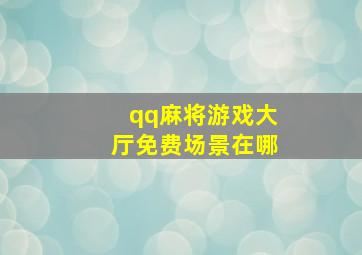 qq麻将游戏大厅免费场景在哪